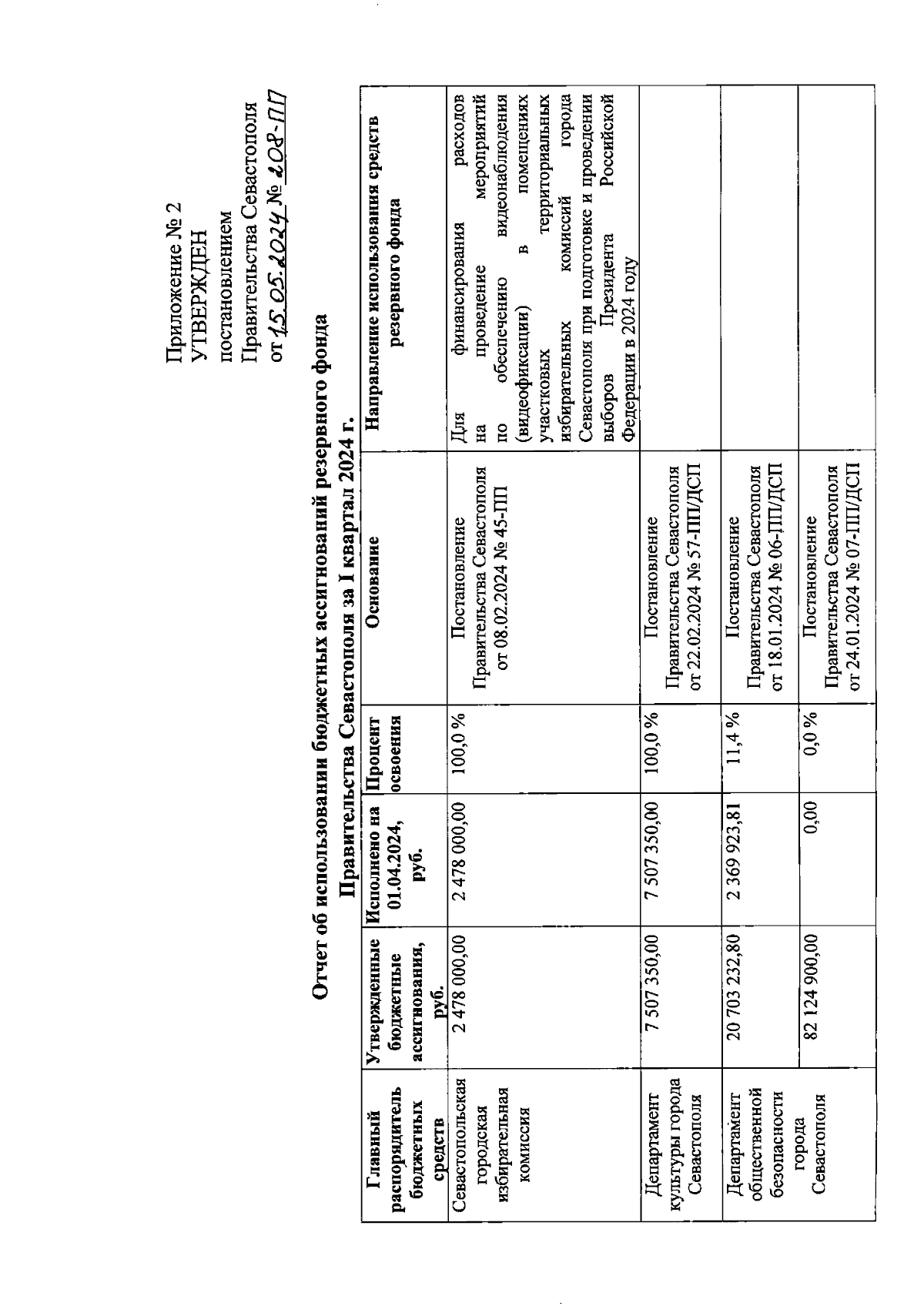 Приложение № 2
УТВЕРЖДЕН
постановлением
Правительства Севастополя
от 15.05.2024 № 208-ПП

Отчет об использовании бюджетных ассигнований резервного фонда Правительства Севастополя за I квартал 2024 г.

| Главный распорядитель бюджетных средств | Утвержденные бюджетные ассигнования, руб. | Исполнено на 01.04.2024, руб. | Процент освоения | Основание | Направление использования средств резервного фонда |
|---|---|---|---|---|---|
| Севастопольская городская избирательная комиссия | 2 478 000,00 | 2 478 000,00 | 100,0 % | Постановление Правительства Севастополя от 08.02.2024 № 45-ПП | Для финансирования расходов на проведение мероприятий по обеспечению видеонаблюдения (видеофиксации) в помещениях участковых территориальных избирательных комиссий города Севастополя при подготовке и проведении выборов Президента Российской Федерации в 2024 году |
| Департамент культуры города Севастополя | 7 507 350,00 | 7 507 350,00 | 100,0 % | Постановление Правительства Севастополя от 22.02.2024 № 57-ПП/ДСП | |
| Департамент общественной безопасности города Севастополя | 20 703 232,80 | 2 369 923,81 | 11,4 % | Постановление Правительства Севастополя от 18.01.2024 № 06-ПП/ДСП | |
| | 82 124 900,00 | 0,00 | 0,0 % | Постановление Правительства Севастополя от 24.01.2024 № 07-ПП/ДСП | |